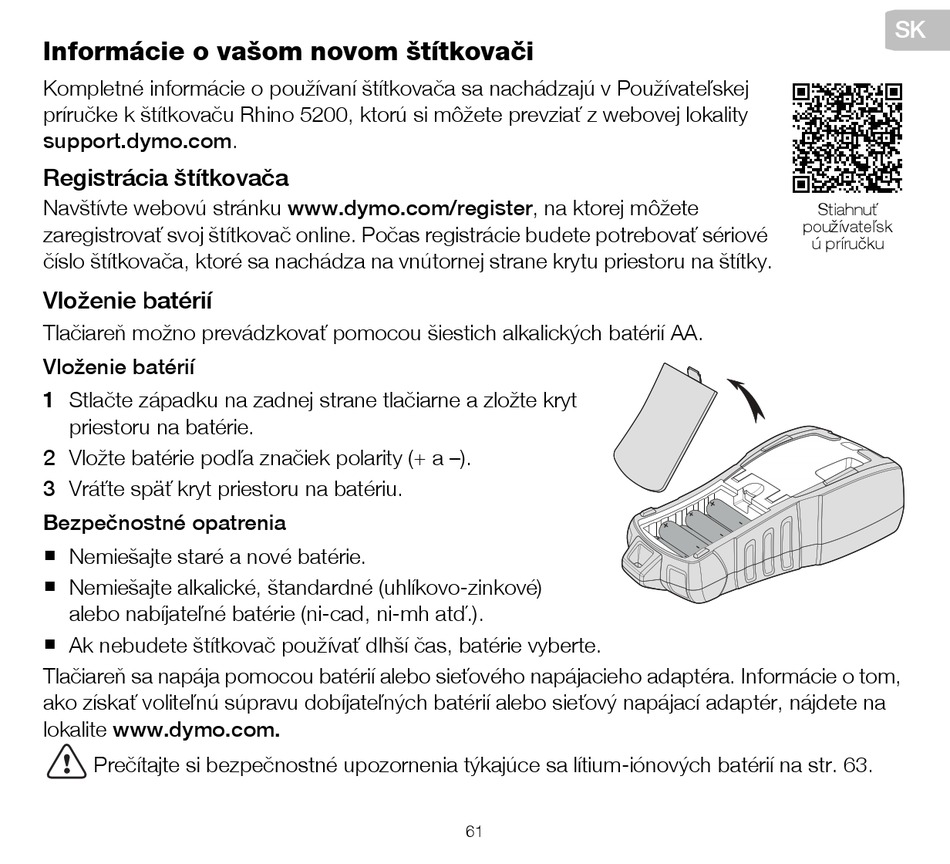 SK

Informácie o vašom novom štítkovači

Kompletné informácie o používaní štítkovača sa nachádzajú v Používateľskej príručke k štítkovaču Rhino 5200, ktorú si môžete prevziať z webovej lokality support.dymo.com.

Stiahnuť používateľsk ú príručku

Registrácia štítkovača

Navštívte webovú stránku www.dymo.com/register, na ktorej môžete zaregistrovať svoj štítkovač online. Počas registrácie budete potrebovať sériové číslo štítkovača, ktoré sa nachádza na vnútornej strane krytu priestoru na štítky.

Vloženie batérií

Tlačiareň možno prevádzkovať pomocou šiestich alkalických batérií AA.

Vloženie batérií

1 Stlačte západku na zadnej strane tlačiarne a zložte kryt priestoru na batérie.
2 Vložte batérie podľa značiek polarity (+ a –).
3 Vráťte späť kryt priestoru na batériu.

Bezpečnostné opatrenia

■ Nemiešajte staré a nové batérie.
■ Nemiešajte alkalické, štandardné (uhlíkovo-zinkové) alebo nabíjateľné batérie (ni-cad, ni-mh atď.).
■ Ak nebudete štítkovač používať dlhší čas, batérie vyberte.

Tlačiareň sa napája pomocou batérií alebo sieťového napájacieho adaptéra. Informácie o tom, ako získať voliteľnú súpravu dobíjateľných batérií alebo sieťový napájací adaptér, nájdete na lokalite www.dymo.com.

Prečítajte si bezpečnostné upozornenia týkajúce sa lítium-iónových batérií na str. 63.

61